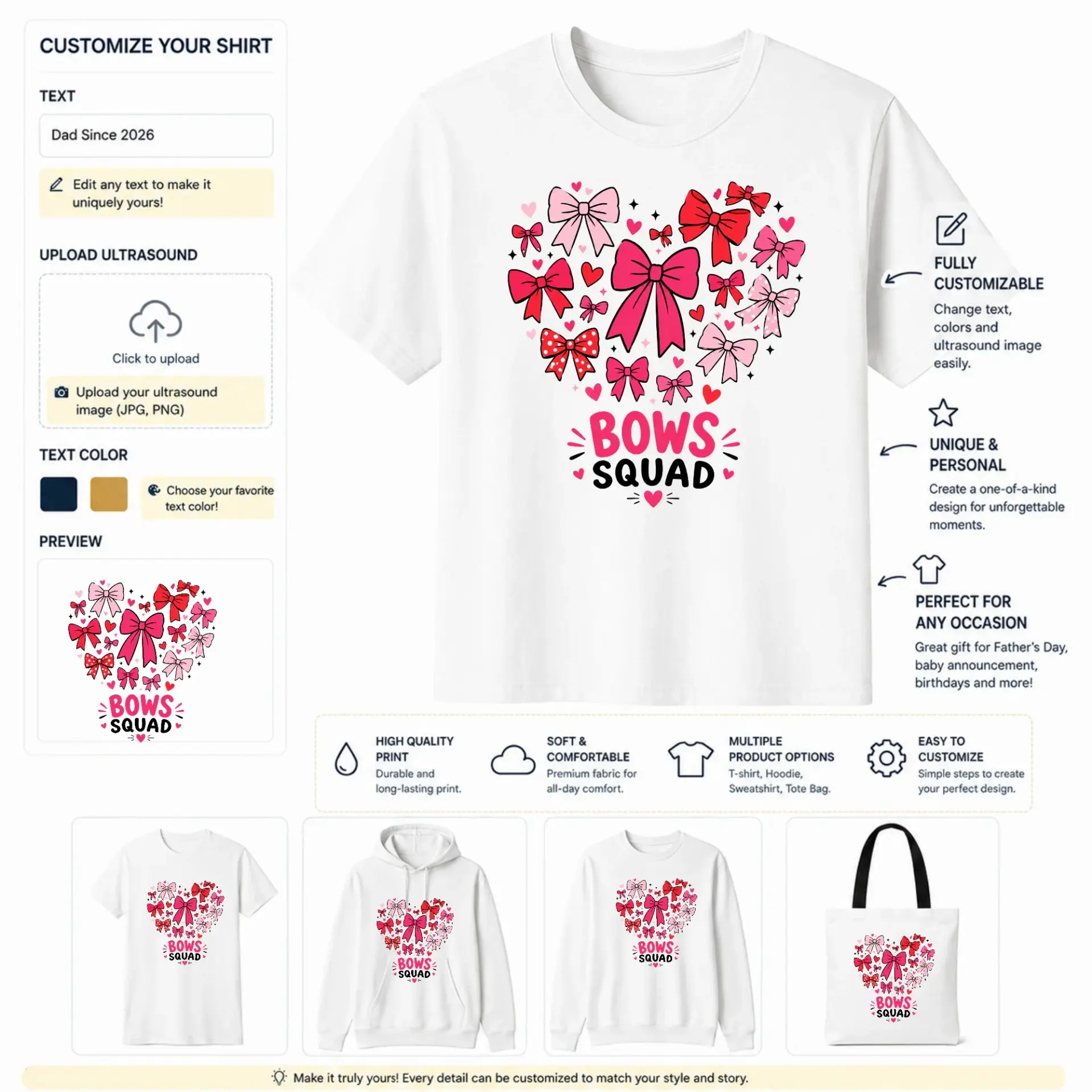 CUSTOMIZE YOUR SHIRT

TEXT

Dad Since 2026

Edit any text to make it uniquely yours!

UPLOAD ULTRASOUND

Click to upload

Upload your ultrasound image (JPG, PNG)

TEXT COLOR

Choose your favorite text color!

PREVIEW

BOWS SQUAD

BOWS SQUAD

FULLY CUSTOMIZABLE

Change text, colors and ultrasound image easily.

UNIQUE & PERSONAL

Create a one-of-a-kind design for unforgettable moments.

PERFECT FOR ANY OCCASION

Great gift for Father's Day, baby announcement, birthdays and more!

HIGH QUALITY PRINT
Durable and long-lasting print.

SOFT & COMFORTABLE
Premium fabric for all-day comfort.

MULTIPLE PRODUCT OPTIONS
T-shirt, Hoodie, Sweatshirt, Tote Bag.

EASY TO CUSTOMIZE
Simple steps to create your perfect design.

BOWS SQUAD

BOWS SQUAD

BOWS SQUAD

BOWS SQUAD

Make it truly yours! Every detail can be customized to match your style and story.